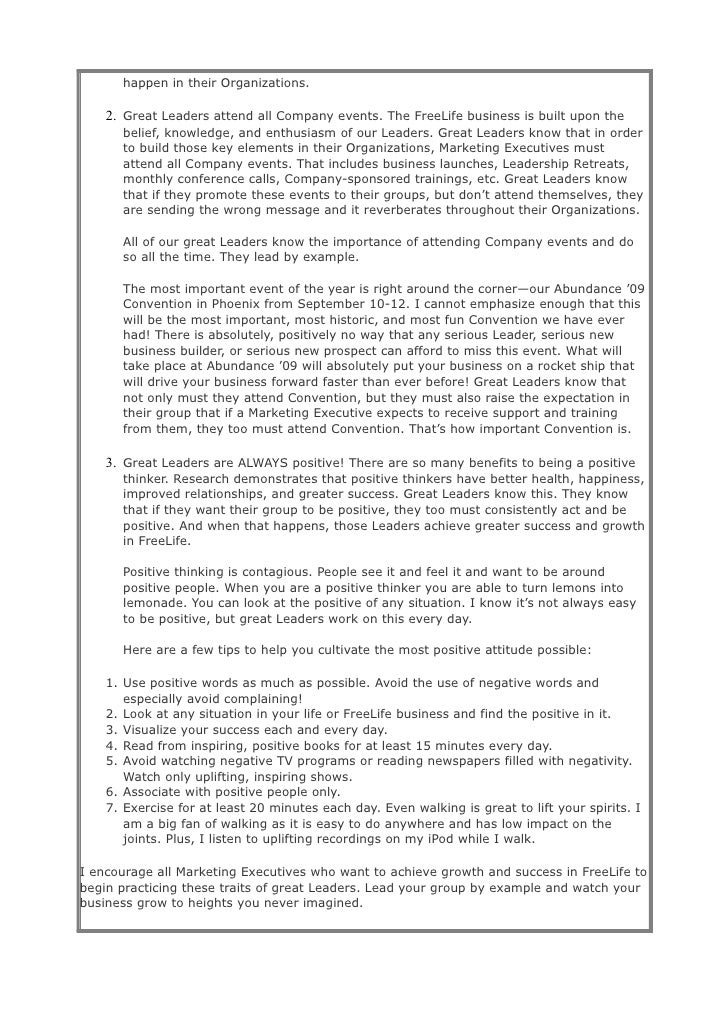 happen in their Organizations.

2. Great Leaders attend all Company events. The FreeLife business is built upon the belief, knowledge, and enthusiasm of our Leaders. Great Leaders know that in order to build those key elements in their Organizations, Marketing Executives must attend all Company events. That includes business launches, Leadership Retreats, monthly conference calls, Company-sponsored trainings, etc. Great Leaders know that if they promote these events to their groups, but don't attend themselves, they are sending the wrong message and it reverberates throughout their Organizations.

All of our great Leaders know the importance of attending Company events and do so all the time. They lead by example.

The most important event of the year is right around the corner—our Abundance '09 Convention in Phoenix from September 10-12. I cannot emphasize enough that this will be the most important, most historic, and most fun Convention we have ever had! There is absolutely, positively no way that any serious Leader, serious new business builder, or serious new prospect can afford to miss this event. What will take place at Abundance '09 will absolutely put your business on a rocket ship that will drive your business forward faster than ever before! Great Leaders know that not only must they attend Convention, but they must also raise the expectation in their group that if a Marketing Executive expects to receive support and training from them, they too must attend Convention. That's how important Convention is.

3. Great Leaders are ALWAYS positive! There are so many benefits to being a positive thinker. Research demonstrates that positive thinkers have better health, happiness, improved relationships, and greater success. Great Leaders know this. They know that if they want their group to be positive, they too must consistently act and be positive. And when that happens, those Leaders achieve greater success and growth in FreeLife.

Positive thinking is contagious. People see it and feel it and want to be around positive people. When you are a positive thinker you are able to turn lemons into lemonade. You can look at the positive of any situation. I know it's not always easy to be positive, but great Leaders work on this every day.

Here are a few tips to help you cultivate the most positive attitude possible:

1. Use positive words as much as possible. Avoid the use of negative words and especially avoid complaining!
2. Look at any situation in your life or FreeLife business and find the positive in it.
3. Visualize your success each and every day.
4. Read from inspiring, positive books for at least 15 minutes every day.
5. Avoid watching negative TV programs or reading newspapers filled with negativity. Watch only uplifting, inspiring shows.
6. Associate with positive people only.
7. Exercise for at least 20 minutes each day. Even walking is great to lift your spirits. I am a big fan of walking as it is easy to do anywhere and has low impact on the joints. Plus, I listen to uplifting recordings on my iPod while I walk.

I encourage all Marketing Executives who want to achieve growth and success in FreeLife to begin practicing these traits of great Leaders. Lead your group by example and watch your business grow to heights you never imagined.